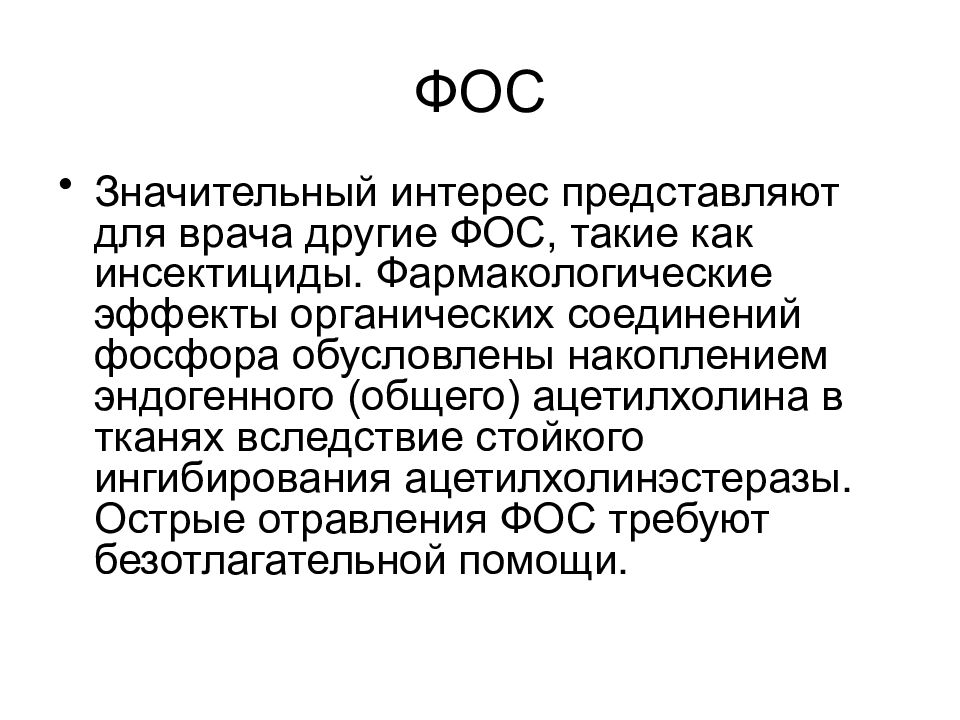 ФОС

• Значительный интерес представляют для врача другие ФОС, такие как инсектициды. Фармакологические эффекты органических соединений фосфора обусловлены накоплением эндогенного (общего) ацетилхолина в тканях вследствие стойкого ингибирования ацетилхолинэстеразы. Острые отравления ФОС требуют безотлагательной помощи.